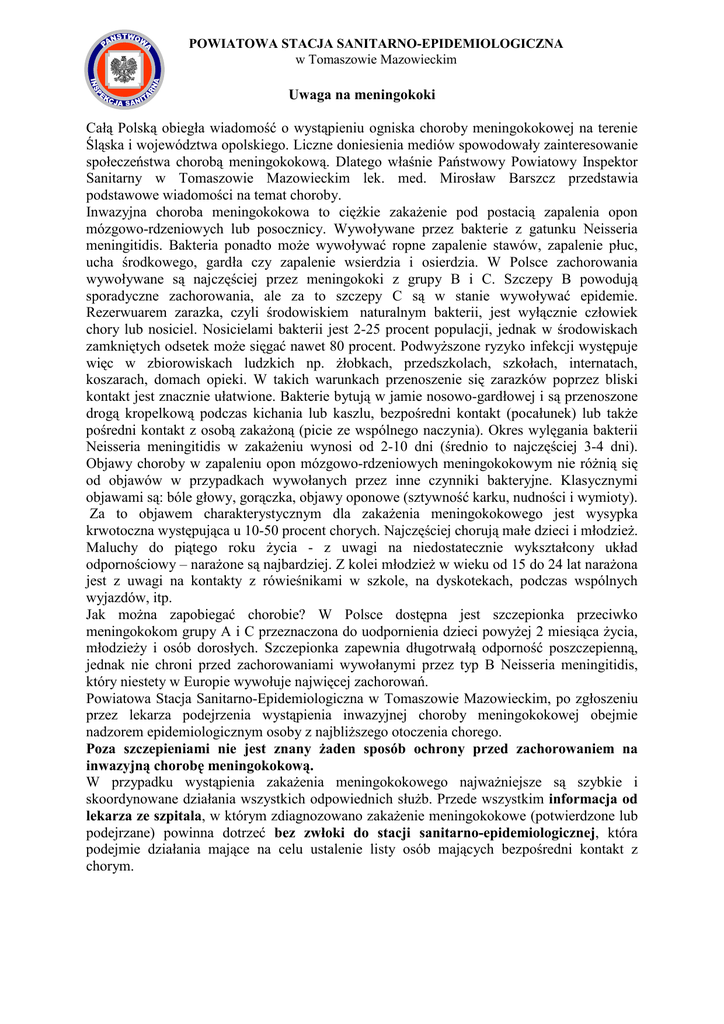 PAŃSTWOWA INSPEKCJA SANITARNA

POWIATOWA STACJA SANITARNO-EPIDEMIOLOGICZNA
w Tomaszowie Mazowieckim

Uwaga na meningokoki

Całą Polską obiegła wiadomość o wystąpieniu ogniska choroby meningokokowej na terenie Śląska i województwa opolskiego. Liczne doniesienia mediów spowodowały zainteresowanie społeczeństwa chorobą meningokokową. Dlatego właśnie Państwowy Powiatowy Inspektor Sanitarny w Tomaszowie Mazowieckim lek. med. Mirosław Barszcz przedstawia podstawowe wiadomości na temat choroby.
Inwazyjna choroba meningokokowa to ciężkie zakażenie pod postacią zapalenia opon mózgowo-rdzeniowych lub posocznicy. Wywoływane przez bakterie z gatunku Neisseria meningitidis. Bakteria ponadto może wywoływać ropne zapalenie stawów, zapalenie płuc, ucha środkowego, gardła czy zapalenie wsierdzia i osierdzia. W Polsce zachorowania wywoływane są najczęściej przez meningokoki z grupy B i C. Szczepy B powodują sporadyczne zachorowania, ale za to szczepy C są w stanie wywoływać epidemie. Rezerwuarem zarazka, czyli środowiskiem naturalnym bakterii, jest wyłącznie człowiek chory lub nosiciel. Nosicielami bakterii jest 2-25 procent populacji, jednak w środowiskach zamkniętych odsetek może sięgać nawet 80 procent. Podwyższone ryzyko infekcji występuje więc w zbiorowiskach ludzkich np. żłobkach, przedszkolach, szkołach, internatach, koszarach, domach opieki. W takich warunkach przenoszenie się zarazków poprzez bliski kontakt jest znacznie ułatwione. Bakterie bytują w jamie nosowo-gardłowej i są przenoszone drogą kropelkową podczas kichania lub kaszlu, bezpośredni kontakt (pocałunek) lub także pośredni kontakt z osobą zakażoną (picie ze wspólnego naczynia). Okres wylęgania bakterii Neisseria meningitidis w zakażeniu wynosi od 2-10 dni (średnio to najczęściej 3-4 dni). Objawy choroby w zapaleniu opon mózgowo-rdzeniowych meningokokowym nie różnią się od objawów w przypadkach wywołanych przez inne czynniki bakteryjne. Klasycznymi objawami są: bóle głowy, gorączka, objawy oponowe (sztywność karku, nudności i wymioty).
Za to objawem charakterystycznym dla zakażenia meningokokowego jest wysypka krwotoczna występująca u 10-50 procent chorych. Najczęściej chorują małe dzieci i młodzież. Maluchy do piątego roku życia - z uwagi na niedostatecznie wykształcony układ odpornościowy – narażone są najbardziej. Z kolei młodzież w wieku od 15 do 24 lat narażona jest z uwagi na kontakty z rówieśnikami w szkole, na dyskotekach, podczas wspólnych wyjazdów, itp.
Jak można zapobiegać chorobie? W Polsce dostępna jest szczepionka przeciwko meningokokom grupy A i C przeznaczona do uodpornienia dzieci powyżej 2 miesiąca życia, młodzieży i osób dorosłych. Szczepionka zapewnia długotrwałą odporność poszczepienną, jednak nie chroni przed zachorowaniami wywołanymi przez typ B Neisseria meningitidis, który niestety w Europie wywołuje najwięcej zachorowań.
Powiatowa Stacja Sanitarno-Epidemiologiczna w Tomaszowie Mazowieckim, po zgłoszeniu przez lekarza podejrzenia wystąpienia inwazyjnej choroby meningokokowej obejmie nadzorem epidemiologicznym osoby z najbliższego otoczenia chorego.
Poza szczepieniami nie jest znany żaden sposób ochrony przed zachorowaniem na inwazyjną chorobę meningokokową.
W przypadku wystąpienia zakażenia meningokokowego najważniejsze są szybkie i skoordynowane działania wszystkich odpowiednich służb. Przede wszystkim informacja od lekarza ze szpitala, w którym zdiagnozowano zakażenie meningokokowe (potwierdzone lub podejrzane) powinna dotrzeć bez zwłoki do stacji sanitarno-epidemiologicznej, która podejmie działania mające na celu ustalenie listy osób mających bezpośredni kontakt z chorym.